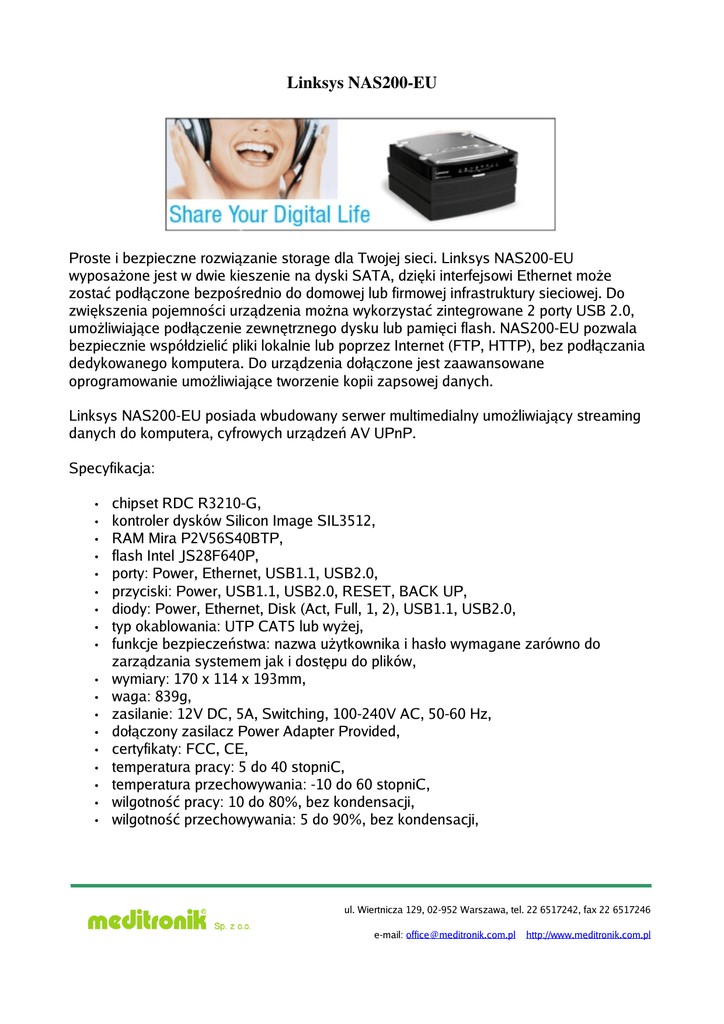 Linksys NAS200-EU

Share Your Digital Life

Proste i bezpieczne rozwiązanie storage dla Twojej sieci. Linksys NAS200-EU wyposażone jest w dwie kieszenie na dyski SATA, dzięki interfejsowi Ethernet może zostać podłączone bezpośrednio do domowej lub firmowej infrastruktury sieciowej. Do zwiększenia pojemności urządzenia można wykorzystać zintegrowane 2 porty USB 2.0, umożliwiające podłączenie zewnętrznego dysku lub pamięci flash. NAS200-EU pozwala bezpiecznie współdzielić pliki lokalnie lub poprzez Internet (FTP, HTTP), bez podłączania dedykowanego komputera. Do urządzenia dołączone jest zaawansowane oprogramowanie umożliwiające tworzenie kopii zapsowej danych.

Linksys NAS200-EU posiada wbudowany serwer multimedialny umożliwiający streaming danych do komputera, cyfrowych urządzeń AV UPnP.

Specyfikacja:

• chipset RDC R3210-G,
• kontroler dysków Silicon Image SIL3512,
• RAM Mira P2V56S40BTP,
• flash Intel JS28F640P,
• porty: Power, Ethernet, USB1.1, USB2.0,
• przyciski: Power, USB1.1, USB2.0, RESET, BACK UP,
• diody: Power, Ethernet, Disk (Act, Full, 1, 2), USB1.1, USB2.0,
• typ okablowania: UTP CAT5 lub wyżej,
• funkcje bezpieczeństwa: nazwa użytkownika i hasło wymagane zarówno do zarządzania systemem jak i dostępu do plików,
• wymiary: 170 x 114 x 193mm,
• waga: 839g,
• zasilanie: 12V DC, 5A, Switching, 100-240V AC, 50-60 Hz,
• dołączony zasilacz Power Adapter Provided,
• certyfikaty: FCC, CE,
• temperatura pracy: 5 do 40 stopniC,
• temperatura przechowywania: -10 do 60 stopniC,
• wilgotność pracy: 10 do 80%, bez kondensacji,
• wilgotność przechowywania: 5 do 90%, bez kondensacji,

meditronik Sp. z o.o.

ul. Wiertnicza 129, 02-952 Warszawa, tel. 22 6517242, fax 22 6517246

e-mail: office@meditronik.com.pl http://www.meditronik.com.pl